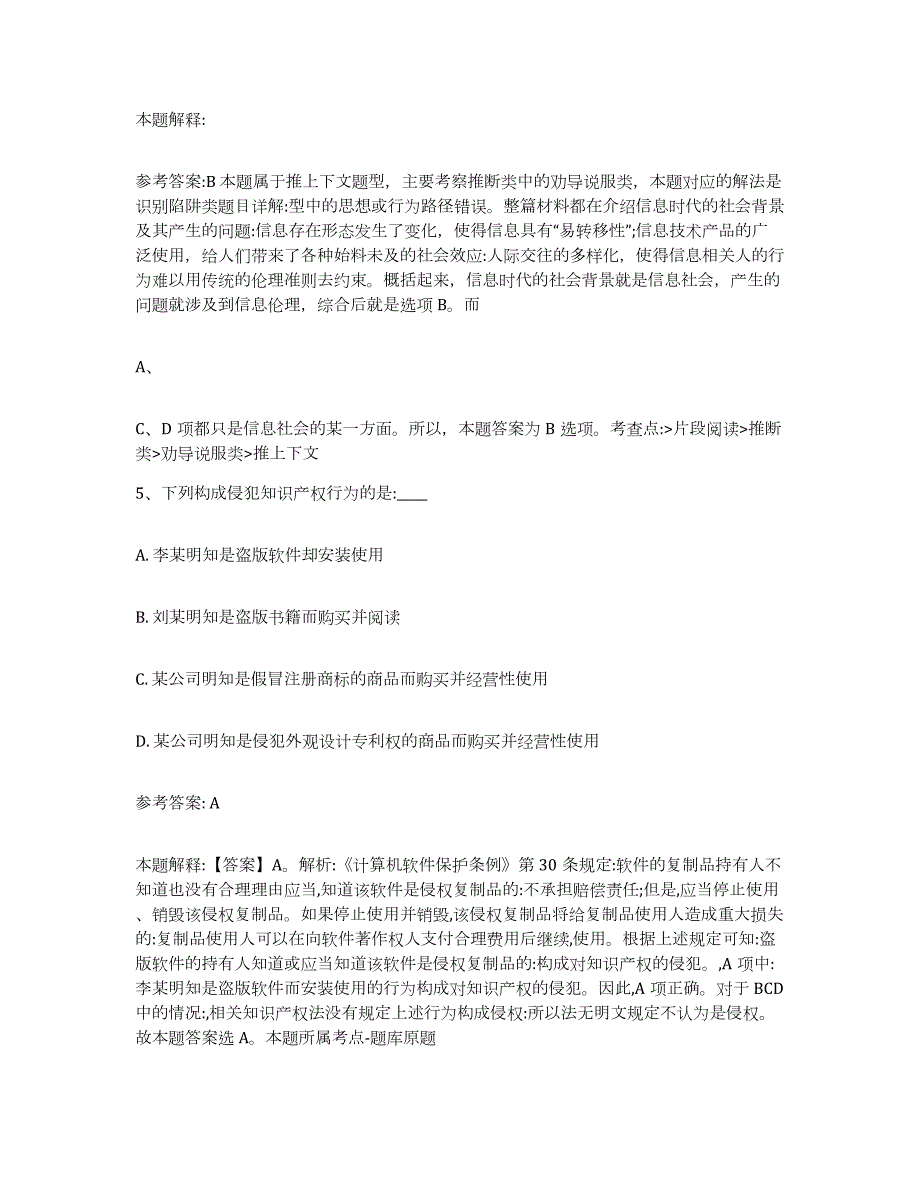 本题解释:

参考答案:B 本题属于推上下文题型，主要考察推断类中的劝导说服类，本题对应的解法是识别陷阱类题目详解:型中的思想或行为路径错误。整篇材料都在介绍信息时代的社会背景及其产生的问题:信息存在形态发生了变化，使得信息具有“易转移性”;信息技术产品的广泛使用，给人们带来了各种始料未及的社会效应:人际交往的多样化，使得信息相关人的行为难以用传统的伦理准则去约束。概括起来，信息时代的社会背景就是信息社会，产生的问题就涉及到信息伦理，综合后就是选项 B。而

A、

C、D 项都只是信息社会的某一方面。所以，本题答案为 B 选项。考查点:>片段阅读>推断类>劝导说服类>推上下文

5、下列构成侵犯知识产权行为的是:____

A. 李某明知是盗版软件却安装使用

B. 刘某明知是盗版书籍而购买并阅读

C. 某公司明知是假冒注册商标的商品而购买并经营性使用

D. 某公司明知是侵犯外观设计专利权的商品而购买并经营性使用

参考答案: A

本题解释:【答案】A。解析:《计算机软件保护条例》第 30 条规定:软件的复制品持有人不知道也没有合理理由应当,知道该软件是侵权复制品的:不承担赔偿责任;但是,应当停止使用、销毁该侵权复制品。如果停止使用并销毁,该侵权复制品将给复制品使用人造成重大损失的:复制品使用人可以在向软件著作权人支付合理费用后继续,使用。根据上述规定可知:盗版软件的持有人知道或应当知道该软件是侵权复制品的:构成对知识产权的侵犯。,A 项中:李某明知是盗版软件而安装使用的行为构成对知识产权的侵犯。因此,A 项正确。对于 BCD 中的情况:,相关知识产权法没有规定上述行为构成侵权:所以法无明文规定不认为是侵权。故本题答案选 A。本题所属考点-题库原题